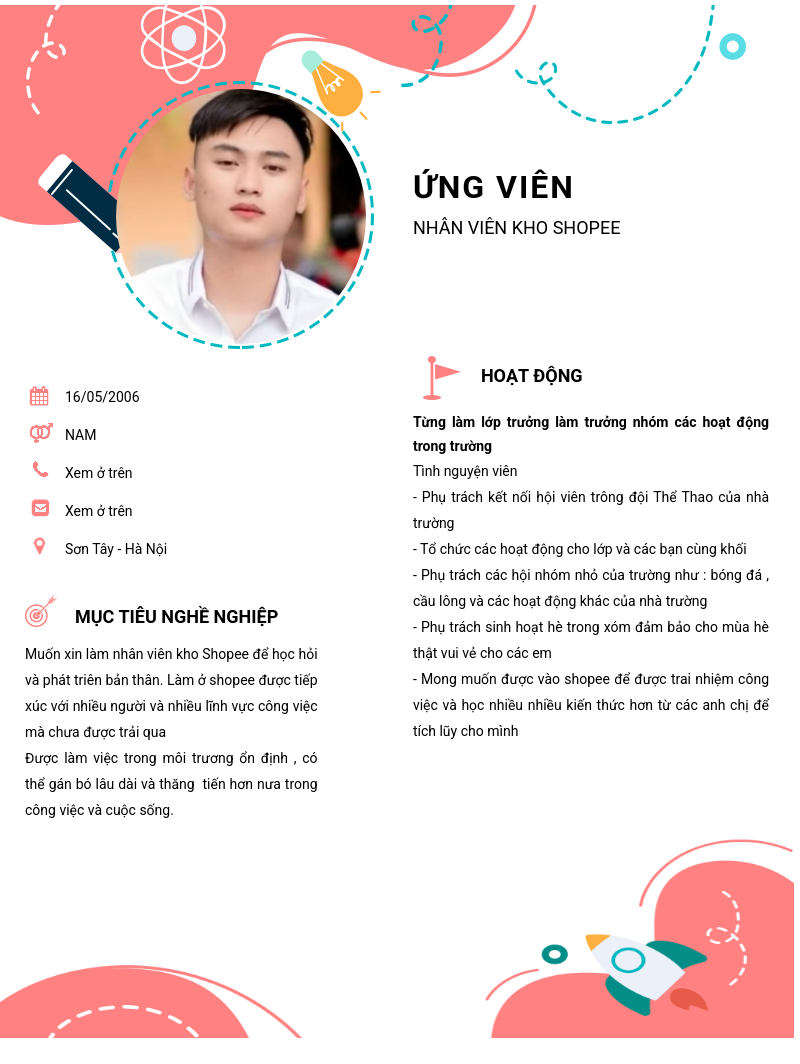 ỨNG VIÊN
NHÂN VIÊN KHO SHOPEE

16/05/2006
NAM
Xem ở trên
Xem ở trên
Sơn Tây - Hà Nội

MỤC TIÊU NGHỀ NGHIỆP

Muốn xin làm nhân viên kho Shopee để học hỏi và phát triên bản thân. Làm ở shopee được tiếp xúc với nhiều người và nhiều lĩnh vực công việc mà chưa được trải qua
Được làm việc trong môi trương ổn định , có thể gán bó lâu dài và thăng tiến hơn nưa trong công việc và cuộc sống.

HOẠT ĐỘNG

Từng làm lớp trưởng làm trưởng nhóm các hoạt động trong trường
Tình nguyện viên
- Phụ trách kết nối hội viên trông đội Thể Thao của nhà trường
- Tổ chức các hoạt động cho lớp và các bạn cùng khối
- Phụ trách các hội nhóm nhỏ của trường như : bóng đá , cầu lông và các hoạt động khác của nhà trường
- Phụ trách sinh hoạt hè trong xóm đảm bảo cho mùa hè thật vui vẻ cho các em
- Mong muốn được vào shopee để được trai nhiệm công việc và học nhiều nhiều kiến thức hơn từ các anh chị để tích lũy cho mình